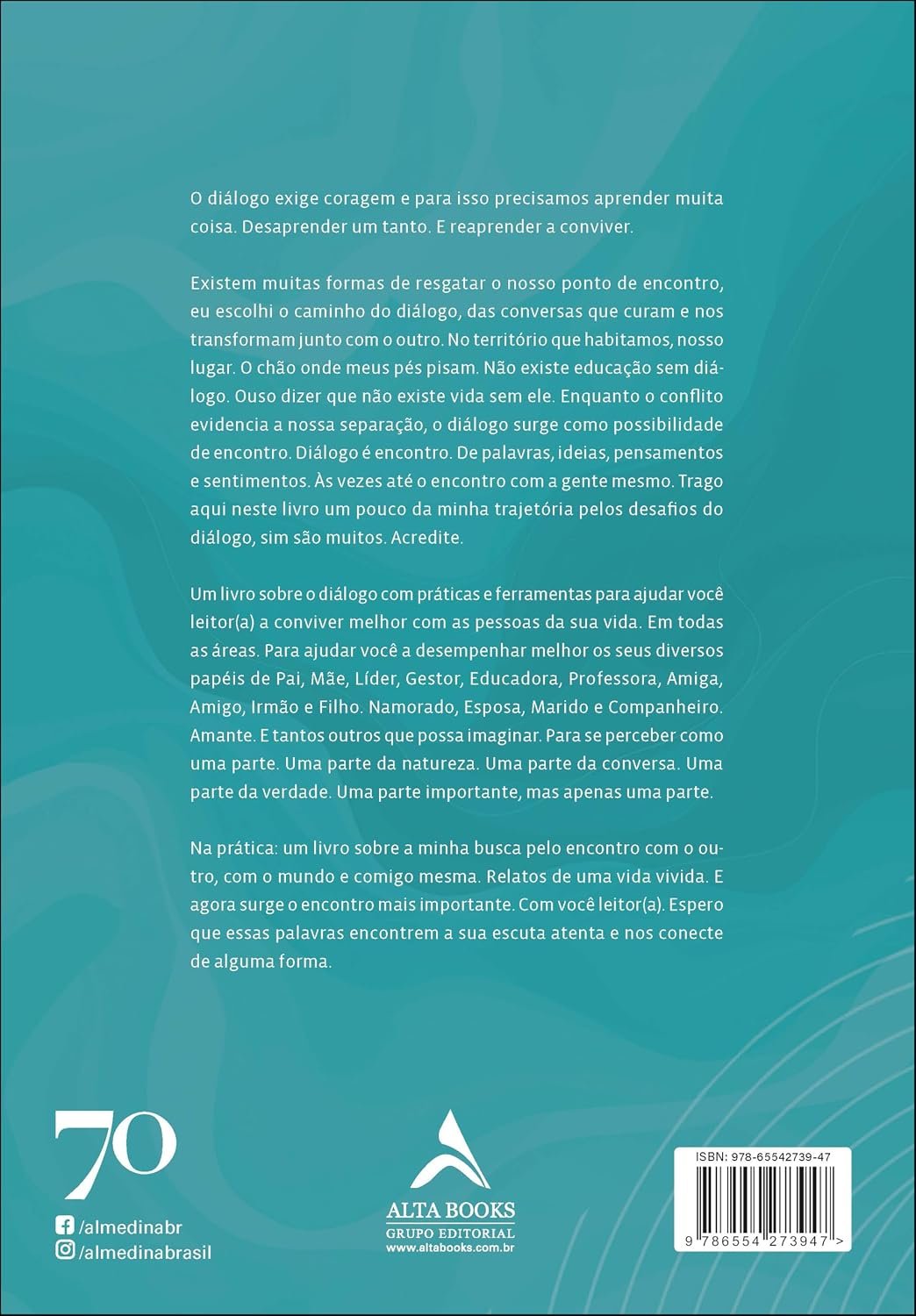 O diálogo exige coragem e para isso precisamos aprender muita coisa. Desaprender um tanto. E reaprender a conviver.

Existem muitas formas de resgatar o nosso ponto de encontro, eu escolhi o caminho do diálogo, das conversas que curam e nos transformam junto com o outro. No território que habitamos, nosso lugar. O chão onde meus pés pisam. Não existe educação sem diálogo. Ouso dizer que não existe vida sem ele. Enquanto o conflito evidencia a nossa separação, o diálogo surge como possibilidade de encontro. Diálogo é encontro. De palavras, ideias, pensamentos e sentimentos. Às vezes até o encontro com a gente mesmo. Trago aqui neste livro um pouco da minha trajetória pelos desafios do diálogo, sim são muitos. Acredite.

Um livro sobre o diálogo com práticas e ferramentas para ajudar você leitor(a) a conviver melhor com as pessoas da sua vida. Em todas as áreas. Para ajudar você a desempenhar melhor os seus diversos papéis de Pai, Mãe, Líder, Gestor, Educadora, Professora, Amiga, Amigo, Irmão e Filho. Namorado, Esposa, Marido e Companheiro. Amante. E tantos outros que possa imaginar. Para se perceber como uma parte. Uma parte da natureza. Uma parte da conversa. Uma parte da verdade. Uma parte importante, mas apenas uma parte.

Na prática: um livro sobre a minha busca pelo encontro com o outro, com o mundo e comigo mesma. Relatos de uma vida vivida. E agora surge o encontro mais importante. Com você leitor(a). Espero que essas palavras encontrem a sua escuta atenta e nos conecte de alguma forma.

70

/almedinabr
/almedinabrasil

ALTA BOOKS
GRUPO EDITORIAL
www.altabooks.com.br

ISBN: 978-65542739-47
9 786554 273947 >